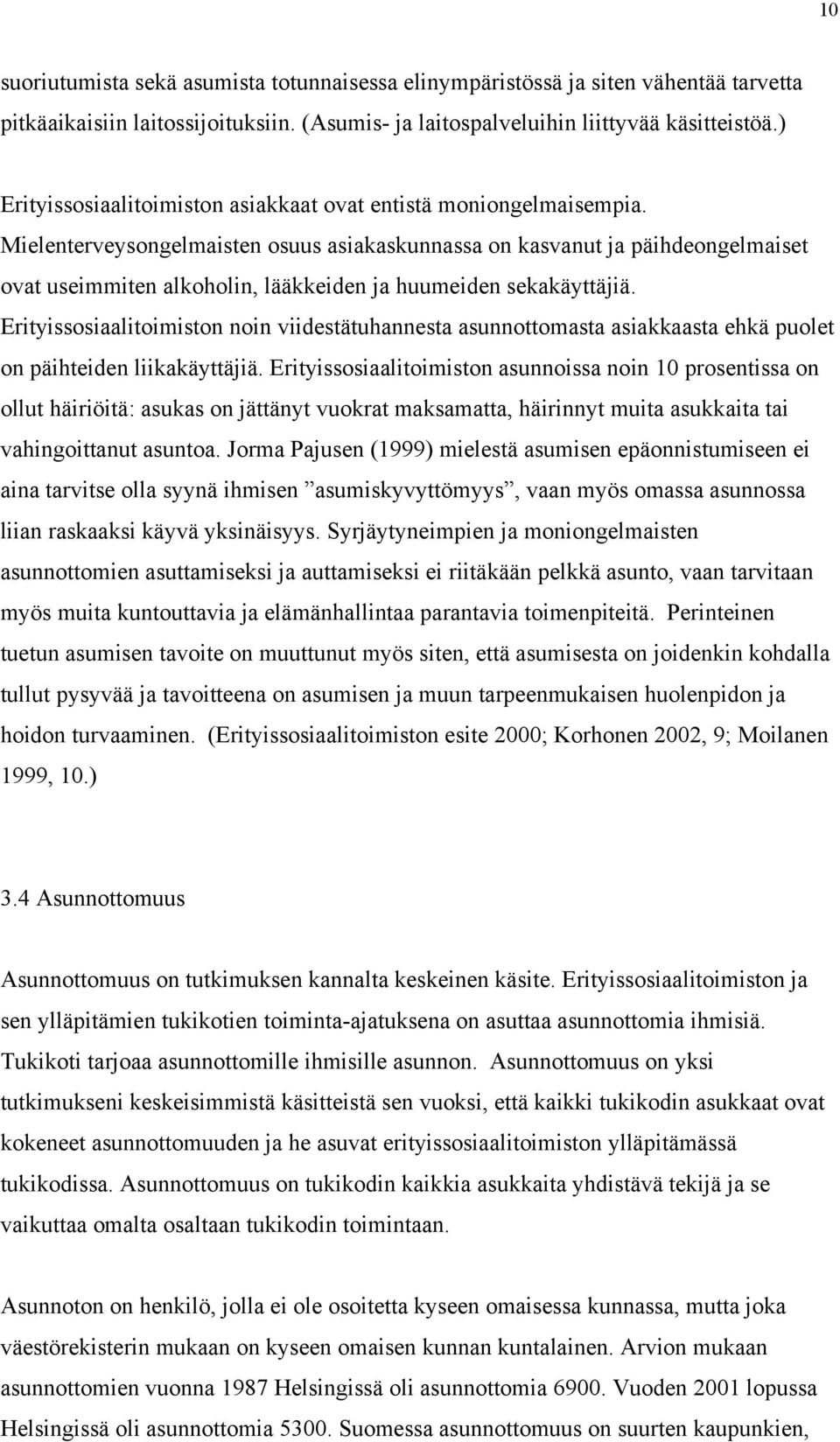 10

suoriutumista sekä asumista totunnaisessa elinympäristössä ja siten vähentää tarvetta pitkäaikaisiin laitossijoituksiin. (Asumis- ja laitospalveluihin liittyvää käsitteistöä.)

Erityissosiaalitoimiston asiakkaat ovat entistä moniongelmaisempia. Mielenterveysongelmaisten osuus asiakaskunnassa on kasvanut ja päihdeongelmaiset ovat useimmiten alkoholin, lääkkeiden ja huumeiden sekakäyttäjiä. Erityissosiaalitoimiston noin viidestätuhannesta asunnottomasta asiakkaasta ehkä puolet on päihteiden liikakäyttäjiä. Erityissosiaalitoimiston asunnoissa noin 10 prosentissa on ollut häiriöitä: asukas on jättänyt vuokrat maksamatta, häirinnyt muita asukkaita tai vahingoittanut asuntoa. Jorma Pajusen (1999) mielestä asumisen epäonnistumiseen ei aina tarvitse olla syynä ihmisen ”asumiskyvyttömyys”, vaan myös omassa asunnossa liian raskaaksi käyvä yksinäisyys. Syrjäytyneimpien ja moniongelmaisten asunnottomien asuttamiseksi ja auttamiseksi ei riitäkään pelkkä asunto, vaan tarvitaan myös muita kuntouttavia ja elämänhallintaa parantavia toimenpiteitä. Perinteinen tuetun asumisen tavoite on muuttunut myös siten, että asumisesta on joidenkin kohdalla tullut pysyvää ja tavoitteena on asumisen ja muun tarpeenmukaisen huolenpidon ja hoidon turvaaminen. (Erityissosiaalitoimiston esite 2000; Korhonen 2002, 9; Moilanen 1999, 10.)

3.4 Asunnottomuus

Asunnottomuus on tutkimuksen kannalta keskeinen käsite. Erityissosiaalitoimiston ja sen ylläpitämien tukikotien toiminta-ajatuksena on asuttaa asunnottomia ihmisiä. Tukikoti tarjoaa asunnottomille ihmisille asunnon. Asunnottomuus on yksi tutkimukseni keskeisimmistä käsitteistä sen vuoksi, että kaikki tukikodin asukkaat ovat kokeneet asunnottomuuden ja he asuvat erityissosiaalitoimiston ylläpitämässä tukikodissa. Asunnottomuus on tukikodin kaikkia asukkaita yhdistävä tekijä ja se vaikuttaa omalta osaltaan tukikodin toimintaan.

Asunnoton on henkilö, jolla ei ole osoitetta kyseen omaisessa kunnassa, mutta joka väestörekisterin mukaan on kyseen omaisen kunnan kuntalainen. Arvion mukaan asunnottomien vuonna 1987 Helsingissä oli asunnottomia 6900. Vuoden 2001 lopussa Helsingissä oli asunnottomia 5300. Suomessa asunnottomuus on suurten kaupunkien,